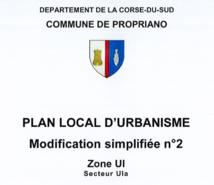 DEPARTEMENT DE LA CORSE-DU-SUD
COMMUNE DE PROPRIANO

PLAN LOCAL D'URBANISME
Modification simplifiée n°2
Zone UI
Secteur UIa